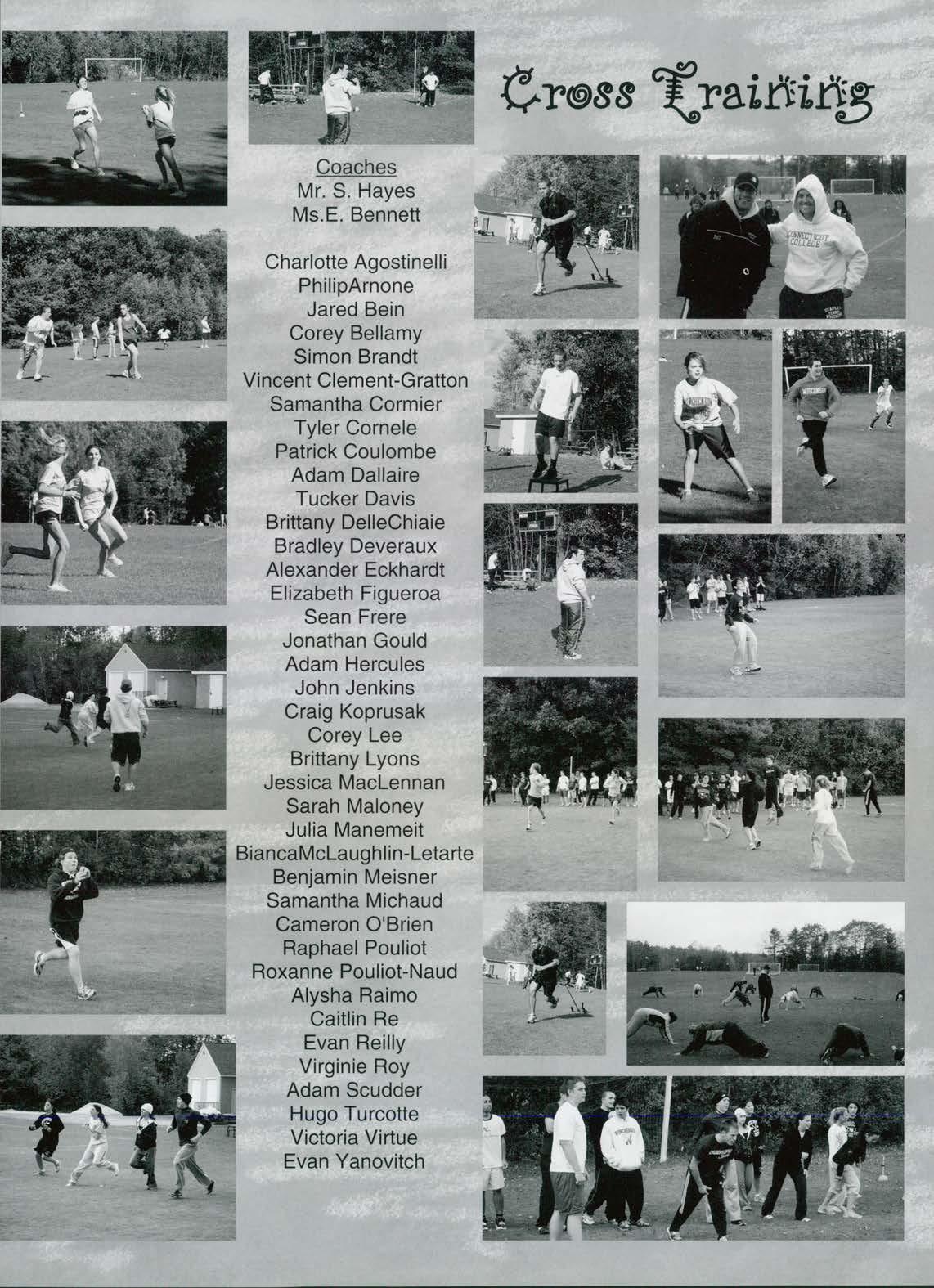 Cross Training

Coaches
Mr. S. Hayes
Ms.E. Bennett

Charlotte Agostinelli
PhilipArnone
Jared Bein
Corey Bellamy
Simon Brandt
Vincent Clement-Gratton
Samantha Cormier
Tyler Cornele
Patrick Coulombe
Adam Dallaire
Tucker Davis
Brittany DelleChiaie
Bradley Deveraux
Alexander Eckhardt
Elizabeth Figueroa
Sean Frere
Jonathan Gould
Adam Hercules
John Jenkins
Craig Koprusak
Corey Lee
Brittany Lyons
Jessica MacLennan
Sarah Maloney
Julia Manemeit
BiancaMcLaughlin-Letarte
Benjamin Meisner
Samantha Michaud
Cameron O'Brien
Raphael Pouliot
Roxanne Pouliot-Naud
Alysha Raimo
Caitlin Re
Evan Reilly
Virginie Roy
Adam Scudder
Hugo Turcotte
Victoria Virtue
Evan Yanovitch

CONNECTICUT COLLEGE